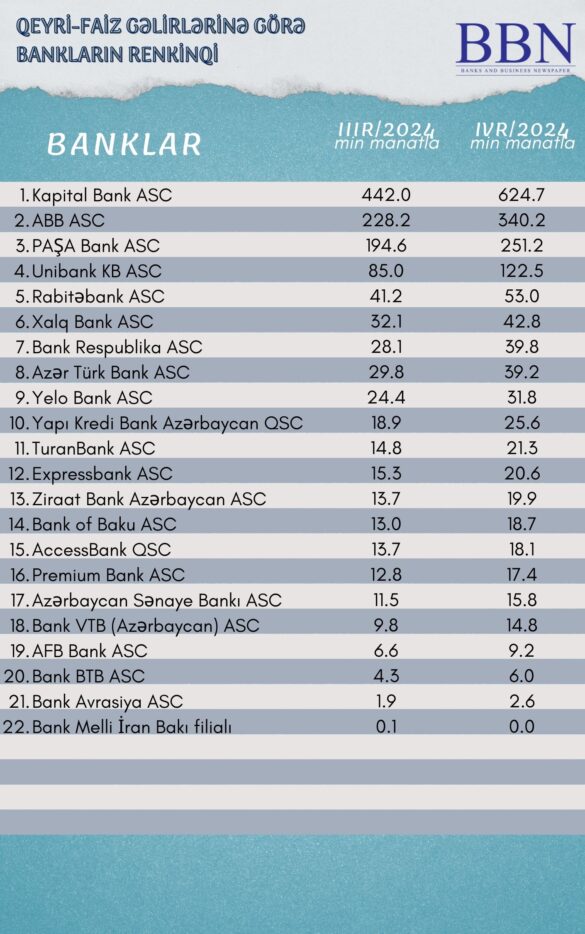 QEYRİ-FAİZ GƏLİRLƏRİNƏ GÖRƏ BANKLARIN RENKİNQİ

BBN
BANKS AND BUSINESS NEWSPAPER

| BANKLAR | IIIR/2024 min manatla | IVR/2024 min manatla |
|---|---|---|
| 1. Kapital Bank ASC | 442.0 | 624.7 |
| 2. ABB ASC | 228.2 | 340.2 |
| 3. PAŞA Bank ASC | 194.6 | 251.2 |
| 4. Unibank KB ASC | 85.0 | 122.5 |
| 5. Rabitəbank ASC | 41.2 | 53.0 |
| 6. Xalq Bank ASC | 32.1 | 42.8 |
| 7. Bank Respublika ASC | 28.1 | 39.8 |
| 8. Azər Türk Bank ASC | 29.8 | 39.2 |
| 9. Yelo Bank ASC | 24.4 | 31.8 |
| 10. Yapı Kredi Bank Azərbaycan QSC | 18.9 | 25.6 |
| 11. TuranBank ASC | 14.8 | 21.3 |
| 12. Expressbank ASC | 15.3 | 20.6 |
| 13. Ziraat Bank Azərbaycan ASC | 13.7 | 19.9 |
| 14. Bank of Baku ASC | 13.0 | 18.7 |
| 15. AccessBank QSC | 13.7 | 18.1 |
| 16. Premium Bank ASC | 12.8 | 17.4 |
| 17. Azərbaycan Sənaye Bankı ASC | 11.5 | 15.8 |
| 18. Bank VTB (Azərbaycan) ASC | 9.8 | 14.8 |
| 19. AFB Bank ASC | 6.6 | 9.2 |
| 20. Bank BTB ASC | 4.3 | 6.0 |
| 21. Bank Avrasiya ASC | 1.9 | 2.6 |
| 22. Bank Melli İran Bakı filialı | 0.1 | 0.0 |